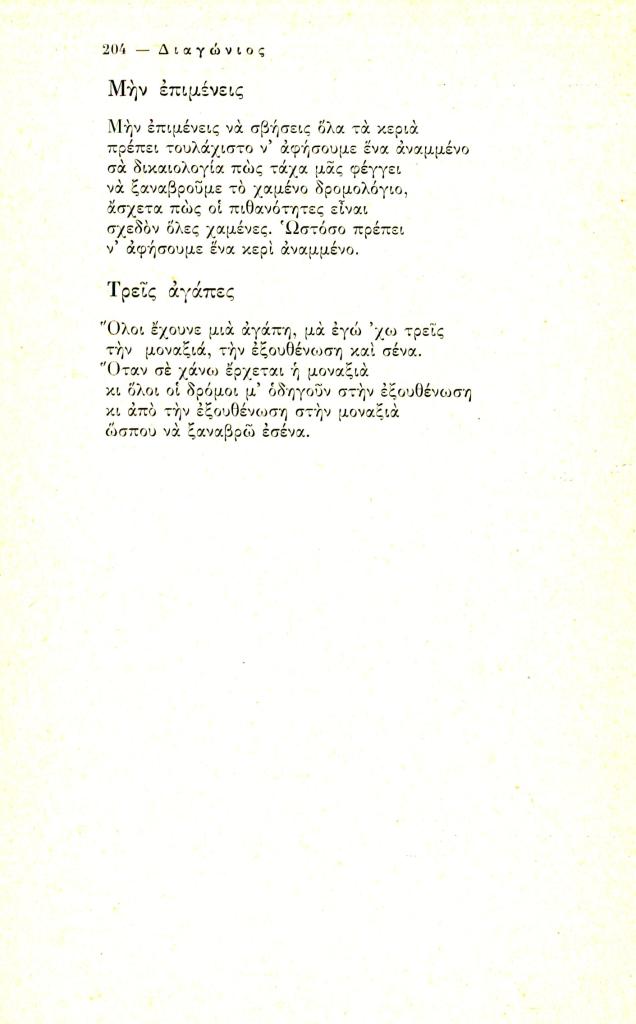 204 — Διαγώνιος

Μὴν ἐπιμένεις

Μὴν ἐπιμένεις νὰ σβήσεις ὅλα τὰ κεριὰ
πρέπει τουλάχιστο ν' ἀφήσουμε ἕνα ἀναμμένο
σὰ δικαιολογία πὼς τάχα μᾶς φέγγει
νὰ ξαναβροῦμε τὸ χαμένο δρομολόγιο,
ἄσχετα πὼς οἱ πιθανότητες εἶναι
σχεδὸν ὅλες χαμένες. Ὡστόσο πρέπει
ν' ἀφήσουμε ἕνα κερὶ ἀναμμένο.

Τρεῖς ἀγάπες

Ὅλοι ἔχουνε μιὰ ἀγάπη, μὰ ἐγὼ 'χω τρεῖς
τὴν μοναξιά, τὴν ἐξουθένωση καὶ σένα.
Ὅταν σὲ χάνω ἔρχεται ἡ μοναξιὰ
κι ὅλοι οἱ δρόμοι μ' ὁδηγοῦν στὴν ἐξουθένωση
κι ἀπὸ τὴν ἐξουθένωση στὴν μοναξιὰ
ὥσπου νὰ ξαναβρῶ ἐσένα.